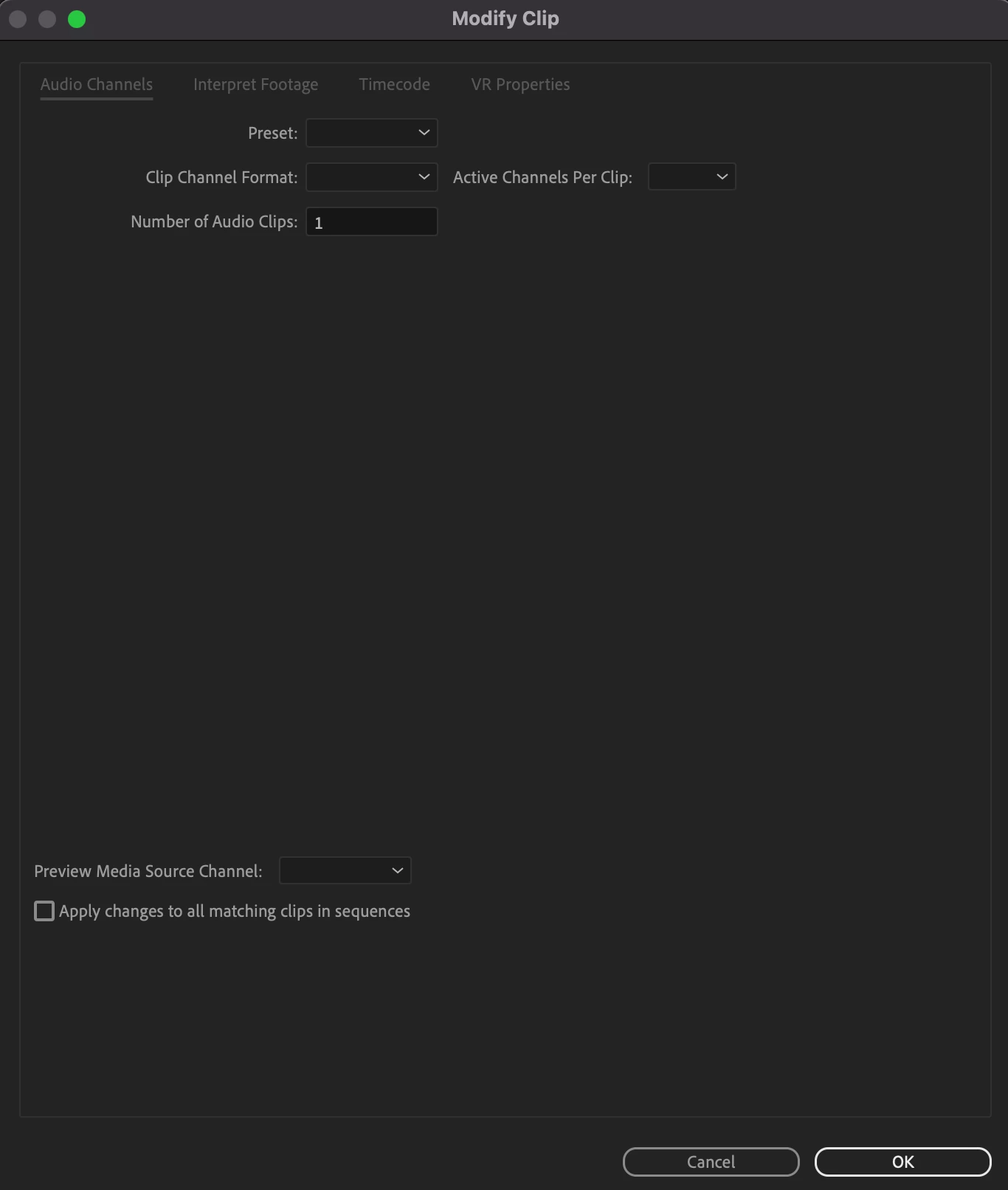 Modify Clip

Audio Channels Interpret Footage Timecode VR Properties

Preset:

Clip Channel Format: Active Channels Per Clip:

Number of Audio Clips: 1

Preview Media Source Channel:

Apply changes to all matching clips in sequences

Cancel OK